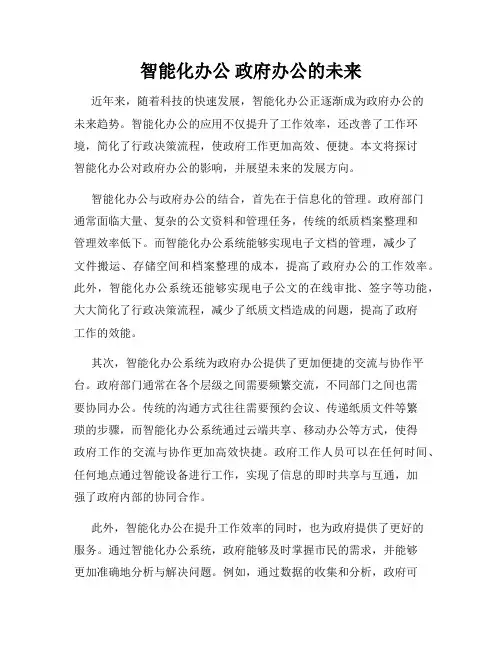 智能化办公 政府办公的未来

近年来，随着科技的快速发展，智能化办公正逐渐成为政府办公的未来趋势。智能化办公的应用不仅提升了工作效率，还改善了工作环境，简化了行政决策流程，使政府工作更加高效、便捷。本文将探讨智能化办公对政府办公的影响，并展望未来的发展方向。

智能化办公与政府办公的结合，首先在于信息化的管理。政府部门通常面临大量、复杂的公文资料和管理任务，传统的纸质档案整理和管理效率低下。而智能化办公系统能够实现电子文档的管理，减少了文件搬运、存储空间和档案整理的成本，提高了政府办公的工作效率。此外，智能化办公系统还能够实现电子公文的在线审批、签字等功能，大大简化了行政决策流程，减少了纸质文档造成的问题，提高了政府工作的效能。

其次，智能化办公系统为政府办公提供了更加便捷的交流与协作平台。政府部门通常在各个层级之间需要频繁交流，不同部门之间也需要协同办公。传统的沟通方式往往需要预约会议、传递纸质文件等繁琐的步骤，而智能化办公系统通过云端共享、移动办公等方式，使得政府工作的交流与协作更加高效快捷。政府工作人员可以在任何时间、任何地点通过智能设备进行工作，实现了信息的即时共享与互通，加强了政府内部的协同合作。

此外，智能化办公在提升工作效率的同时，也为政府提供了更好的服务。通过智能化办公系统，政府能够及时掌握市民的需求，并能够更加准确地分析与解决问题。例如，通过数据的收集和分析，政府可